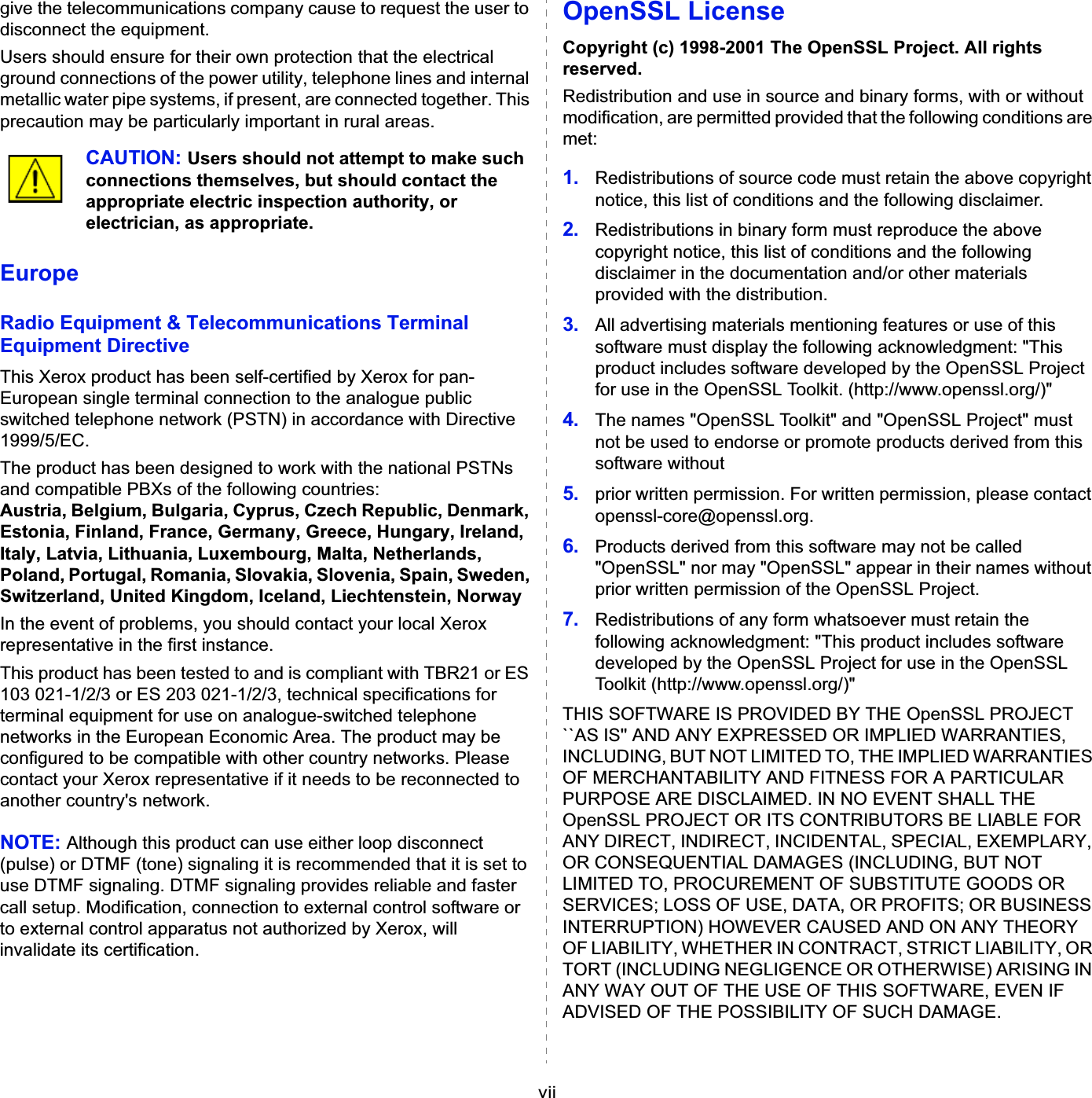 give the telecommunications company cause to request the user to disconnect the equipment.

Users should ensure for their own protection that the electrical ground connections of the power utility, telephone lines and internal metallic water pipe systems, if present, are connected together. This precaution may be particularly important in rural areas.

CAUTION: Users should not attempt to make such connections themselves, but should contact the appropriate electric inspection authority, or electrician, as appropriate.

Europe

Radio Equipment & Telecommunications Terminal Equipment Directive

This Xerox product has been self-certified by Xerox for pan-European single terminal connection to the analogue public switched telephone network (PSTN) in accordance with Directive 1999/5/EC.

The product has been designed to work with the national PSTNs and compatible PBXs of the following countries:
Austria, Belgium, Bulgaria, Cyprus, Czech Republic, Denmark, Estonia, Finland, France, Germany, Greece, Hungary, Ireland, Italy, Latvia, Lithuania, Luxembourg, Malta, Netherlands, Poland, Portugal, Romania, Slovakia, Slovenia, Spain, Sweden, Switzerland, United Kingdom, Iceland, Liechtenstein, Norway

In the event of problems, you should contact your local Xerox representative in the first instance.

This product has been tested to and is compliant with TBR21 or ES 103 021-1/2/3 or ES 203 021-1/2/3, technical specifications for terminal equipment for use on analogue-switched telephone networks in the European Economic Area. The product may be configured to be compatible with other country networks. Please contact your Xerox representative if it needs to be reconnected to another country's network.

NOTE: Although this product can use either loop disconnect (pulse) or DTMF (tone) signaling it is recommended that it is set to use DTMF signaling. DTMF signaling provides reliable and faster call setup. Modification, connection to external control software or to external control apparatus not authorized by Xerox, will invalidate its certification.

OpenSSL License

Copyright (c) 1998-2001 The OpenSSL Project. All rights reserved.

Redistribution and use in source and binary forms, with or without modification, are permitted provided that the following conditions are met:

1. Redistributions of source code must retain the above copyright notice, this list of conditions and the following disclaimer.

2. Redistributions in binary form must reproduce the above copyright notice, this list of conditions and the following disclaimer in the documentation and/or other materials provided with the distribution.

3. All advertising materials mentioning features or use of this software must display the following acknowledgment: "This product includes software developed by the OpenSSL Project for use in the OpenSSL Toolkit. (http://www.openssl.org/)"

4. The names "OpenSSL Toolkit" and "OpenSSL Project" must not be used to endorse or promote products derived from this software without

5. prior written permission. For written permission, please contact openssl-core@openssl.org.

6. Products derived from this software may not be called "OpenSSL" nor may "OpenSSL" appear in their names without prior written permission of the OpenSSL Project.

7. Redistributions of any form whatsoever must retain the following acknowledgment: "This product includes software developed by the OpenSSL Project for use in the OpenSSL Toolkit (http://www.openssl.org/)"

THIS SOFTWARE IS PROVIDED BY THE OpenSSL PROJECT ``AS IS'' AND ANY EXPRESSED OR IMPLIED WARRANTIES, INCLUDING, BUT NOT LIMITED TO, THE IMPLIED WARRANTIES OF MERCHANTABILITY AND FITNESS FOR A PARTICULAR PURPOSE ARE DISCLAIMED. IN NO EVENT SHALL THE OpenSSL PROJECT OR ITS CONTRIBUTORS BE LIABLE FOR ANY DIRECT, INDIRECT, INCIDENTAL, SPECIAL, EXEMPLARY, OR CONSEQUENTIAL DAMAGES (INCLUDING, BUT NOT LIMITED TO, PROCUREMENT OF SUBSTITUTE GOODS OR SERVICES; LOSS OF USE, DATA, OR PROFITS; OR BUSINESS INTERRUPTION) HOWEVER CAUSED AND ON ANY THEORY OF LIABILITY, WHETHER IN CONTRACT, STRICT LIABILITY, OR TORT (INCLUDING NEGLIGENCE OR OTHERWISE) ARISING IN ANY WAY OUT OF THE USE OF THIS SOFTWARE, EVEN IF ADVISED OF THE POSSIBILITY OF SUCH DAMAGE.

vii